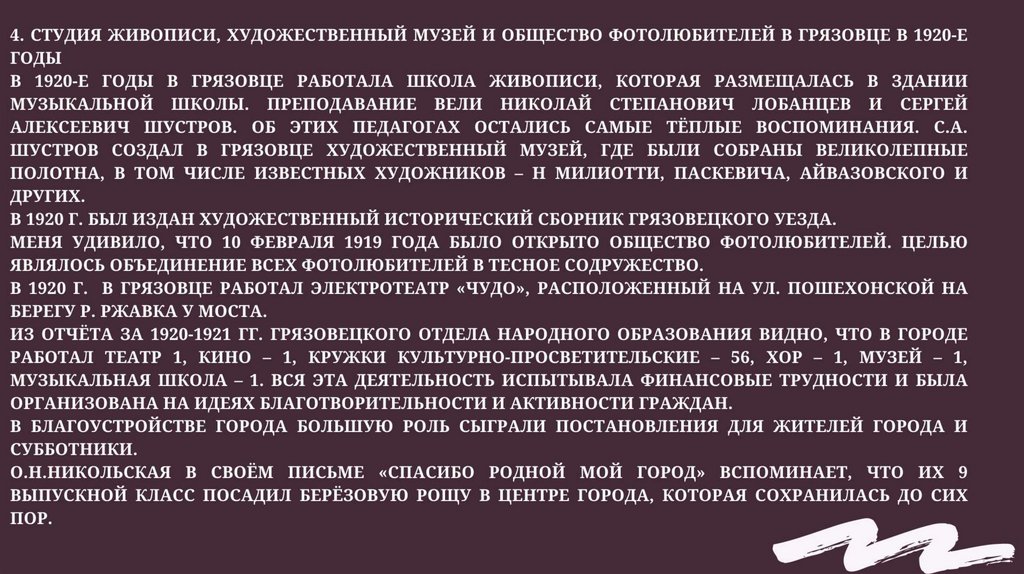 4. СТУДИЯ ЖИВОПИСИ, ХУДОЖЕСТВЕННЫЙ МУЗЕЙ И ОБЩЕСТВО ФОТОЛЮБИТЕЛЕЙ В ГРЯЗОВЦЕ В 1920-Е ГОДЫ
В 1920-Е ГОДЫ В ГРЯЗОВЦЕ РАБОТАЛА ШКОЛА ЖИВОПИСИ, КОТОРАЯ РАЗМЕЩАЛАСЬ В ЗДАНИИ МУЗЫКАЛЬНОЙ ШКОЛЫ. ПРЕПОДАВАНИЕ ВЕЛИ НИКОЛАЙ СТЕПАНОВИЧ ЛОБАНЦЕВ И СЕРГЕЙ АЛЕКСЕЕВИЧ ШУСТРОВ. ОБ ЭТИХ ПЕДАГОГАХ ОСТАЛИСЬ САМЫЕ ТЁПЛЫЕ ВОСПОМИНАНИЯ. С.А. ШУСТРОВ СОЗДАЛ В ГРЯЗОВЦЕ ХУДОЖЕСТВЕННЫЙ МУЗЕЙ, ГДЕ БЫЛИ СОБРАНЫ ВЕЛИКОЛЕПНЫЕ ПОЛОТНА, В ТОМ ЧИСЛЕ ИЗВЕСТНЫХ ХУДОЖНИКОВ – Н МИЛИОТТИ, ПАСКЕВИЧА, АЙВАЗОВСКОГО И ДРУГИХ.
В 1920 Г. БЫЛ ИЗДАН ХУДОЖЕСТВЕННЫЙ ИСТОРИЧЕСКИЙ СБОРНИК ГРЯЗОВЕЦКОГО УЕЗДА.
МЕНЯ УДИВИЛО, ЧТО 10 ФЕВРАЛЯ 1919 ГОДА БЫЛО ОТКРЫТО ОБЩЕСТВО ФОТОЛЮБИТЕЛЕЙ. ЦЕЛЬЮ ЯВЛЯЛОСЬ ОБЪЕДИНЕНИЕ ВСЕХ ФОТОЛЮБИТЕЛЕЙ В ТЕСНОЕ СОДРУЖЕСТВО.
В 1920 Г. В ГРЯЗОВЦЕ РАБОТАЛ ЭЛЕКТРОТЕАТР «ЧУДО», РАСПОЛОЖЕННЫЙ НА УЛ. ПОШЕХОНСКОЙ НА БЕРЕГУ Р. РЖАВКА У МОСТА.
ИЗ ОТЧЁТА ЗА 1920-1921 ГГ. ГРЯЗОВЕЦКОГО ОТДЕЛА НАРОДНОГО ОБРАЗОВАНИЯ ВИДНО, ЧТО В ГОРОДЕ РАБОТАЛ ТЕАТР 1, КИНО – 1, КРУЖКИ КУЛЬТУРНО-ПРОСВЕТИТЕЛЬСКИЕ – 56, ХОР – 1, МУЗЕЙ – 1, МУЗЫКАЛЬНАЯ ШКОЛА – 1. ВСЯ ЭТА ДЕЯТЕЛЬНОСТЬ ИСПЫТЫВАЛА ФИНАНСОВЫЕ ТРУДНОСТИ И БЫЛА ОРГАНИЗОВАНА НА ИДЕЯХ БЛАГОТВОРИТЕЛЬНОСТИ И АКТИВНОСТИ ГРАЖДАН.
В БЛАГОУСТРОЙСТВЕ ГОРОДА БОЛЬШУЮ РОЛЬ СЫГРАЛИ ПОСТАНОВЛЕНИЯ ДЛЯ ЖИТЕЛЕЙ ГОРОДА И СУББОТНИКИ.
О.Н.НИКОЛЬСКАЯ В СВОЁМ ПИСЬМЕ «СПАСИБО РОДНОЙ МОЙ ГОРОД» ВСПОМИНАЕТ, ЧТО ИХ 9 ВЫПУСКНОЙ КЛАСС ПОСАДИЛ БЕРЁЗОВУЮ РОЩУ В ЦЕНТРЕ ГОРОДА, КОТОРАЯ СОХРАНИЛАСЬ ДО СИХ ПОР.